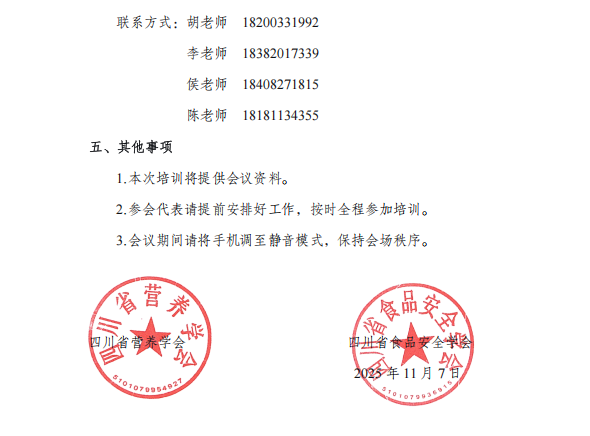 联系方式：胡老师　18200331992

李老师　18382017339

侯老师　18408271815

陈老师　18181134355

五、其他事项

1.本次培训将提供会议资料。

2.参会代表请提前安排好工作，按时全程参加培训。

3.会议期间请将手机调至静音模式，保持会场秩序。

四川省营养学会

5101079954927

四川省营养学会

四川省食品安全学会

5101079936915

四川省食品安全学会

2025 年 11 月 7 日